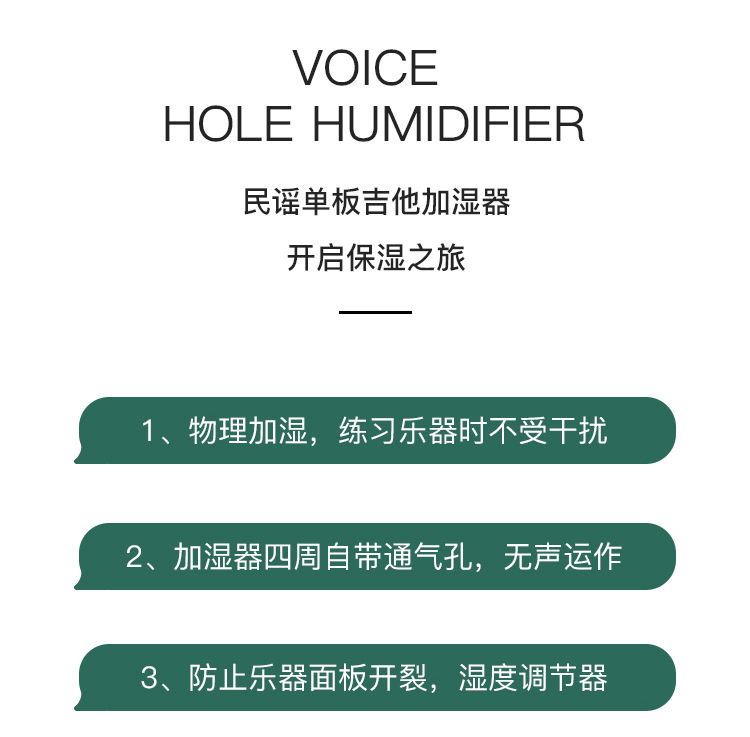 VOICE
HOLE HUMIDIFIER

民谣单板吉他加湿器

开启保湿之旅

1、物理加湿，练习乐器时不受干扰

2、加湿器四周自带通气孔，无声运作

3、防止乐器面板开裂，湿度调节器